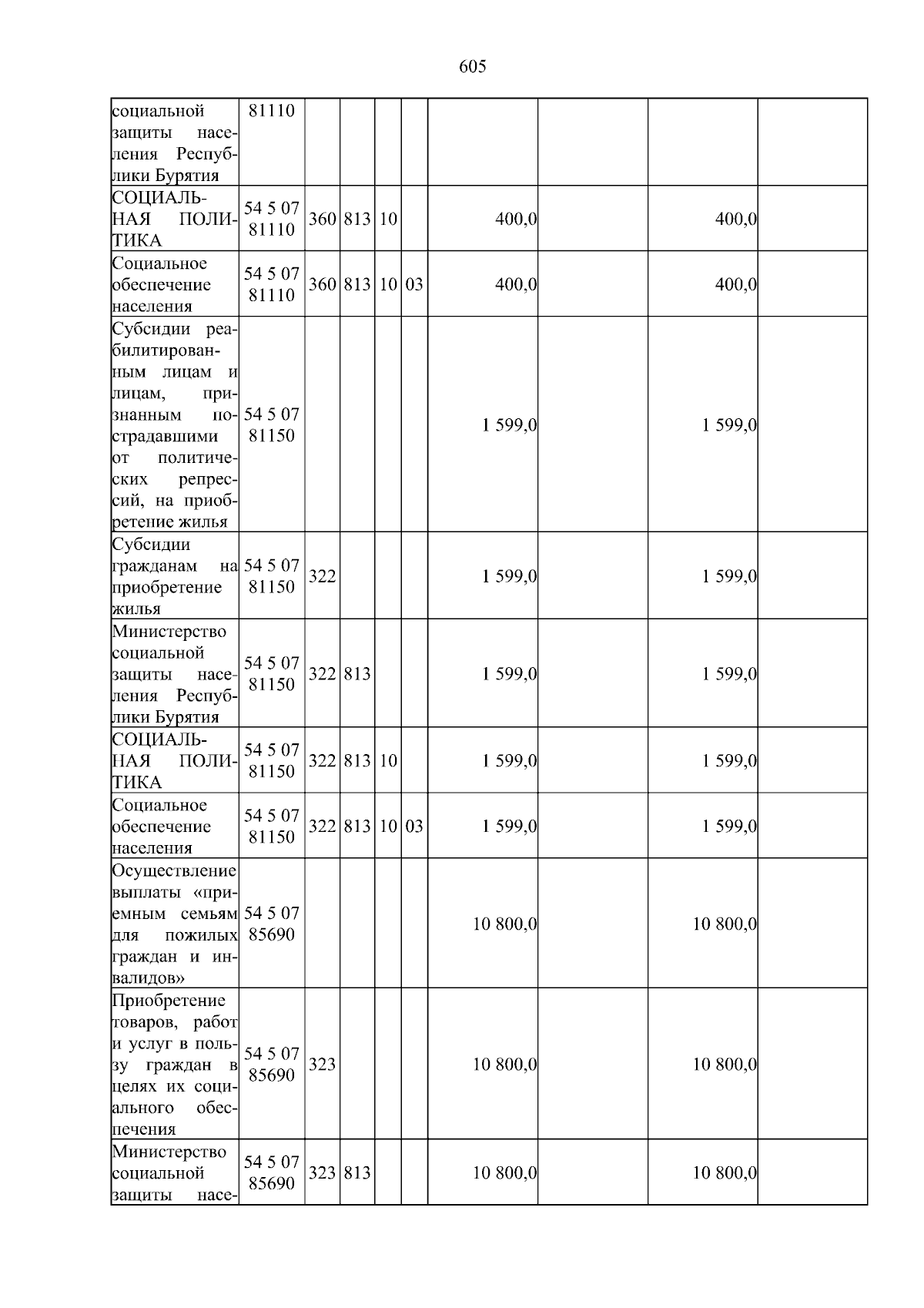 605

| социальной защиты населения Республики Бурятия | 81110 | | | | | | | | |
|---|---|---|---|---|---|---|---|---|---|
| СОЦИАЛЬНАЯ ПОЛИТИКА | 54 5 07 81110 | 360 | 813 | 10 | | 400,0 | | 400,0 | |
| Социальное обеспечение населения | 54 5 07 81110 | 360 | 813 | 10 | 03 | 400,0 | | 400,0 | |
| Субсидии реабилитированным лицам и лицам, признанным пострадавшими от политических репрессий, на приобретение жилья | 54 5 07 81150 | | | | | 1 599,0 | | 1 599,0 | |
| Субсидии гражданам на приобретение жилья | 54 5 07 81150 | 322 | | | | 1 599,0 | | 1 599,0 | |
| Министерство социальной защиты населения Республики Бурятия | 54 5 07 81150 | 322 | 813 | | | 1 599,0 | | 1 599,0 | |
| СОЦИАЛЬНАЯ ПОЛИТИКА | 54 5 07 81150 | 322 | 813 | 10 | | 1 599,0 | | 1 599,0 | |
| Социальное обеспечение населения | 54 5 07 81150 | 322 | 813 | 10 | 03 | 1 599,0 | | 1 599,0 | |
| Осуществление выплаты «приемным семьям для пожилых граждан и инвалидов» | 54 5 07 85690 | | | | | 10 800,0 | | 10 800,0 | |
| Приобретение товаров, работ и услуг в пользу граждан в целях их социального обеспечения | 54 5 07 85690 | 323 | | | | 10 800,0 | | 10 800,0 | |
| Министерство социальной защиты насе- | 54 5 07 85690 | 323 | 813 | | | 10 800,0 | | 10 800,0 | |